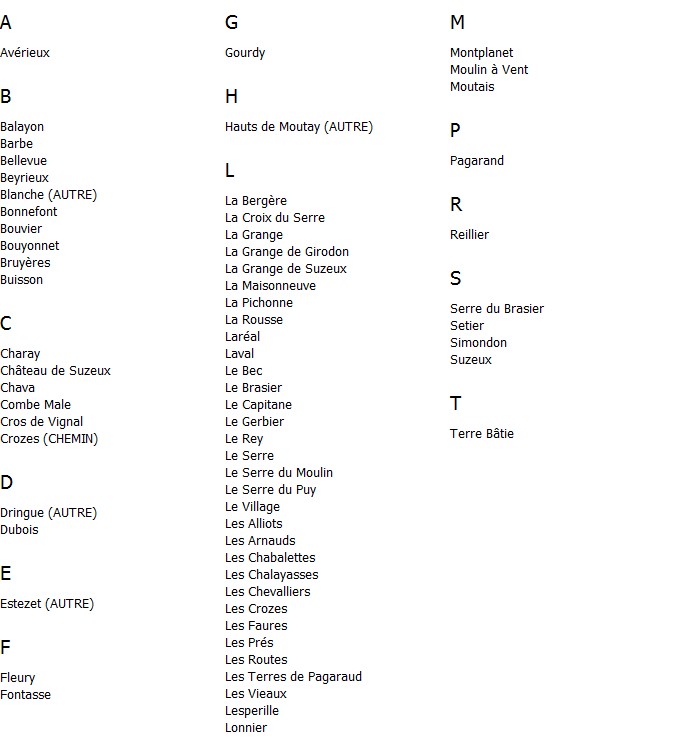 A

Avérieux

B

Balayon
Barbe
Bellevue
Beyrieux
Blanche (AUTRE)
Bonnefont
Bouvier
Bouyonnet
Bruyères
Buisson

C

Charay
Château de Suzeux
Chava
Combe Male
Cros de Vignal
Crozes (CHEMIN)

D

Dringue (AUTRE)
Dubois

E

Estezet (AUTRE)

F

Fleury
Fontasse

G

Gourdy

H

Hauts de Moutay (AUTRE)

L

La Bergère
La Croix du Serre
La Grange
La Grange de Girodon
La Grange de Suzeux
La Maisonneuve
La Pichonne
La Rousse
Laréal
Laval
Le Bec
Le Brasier
Le Capitane
Le Gerbier
Le Rey
Le Serre
Le Serre du Moulin
Le Serre du Puy
Le Village
Les Alliots
Les Arnauds
Les Chabalettes
Les Chalayasses
Les Chevalliers
Les Crozes
Les Faures
Les Prés
Les Routes
Les Terres de Pagaraud
Les Vieaux
Lesperille
Lonnier

M

Montplanet
Moulin à Vent
Moutais

P

Pagarand

R

Reillier

S

Serre du Brasier
Setier
Simondon
Suzeux

T

Terre Bâtie